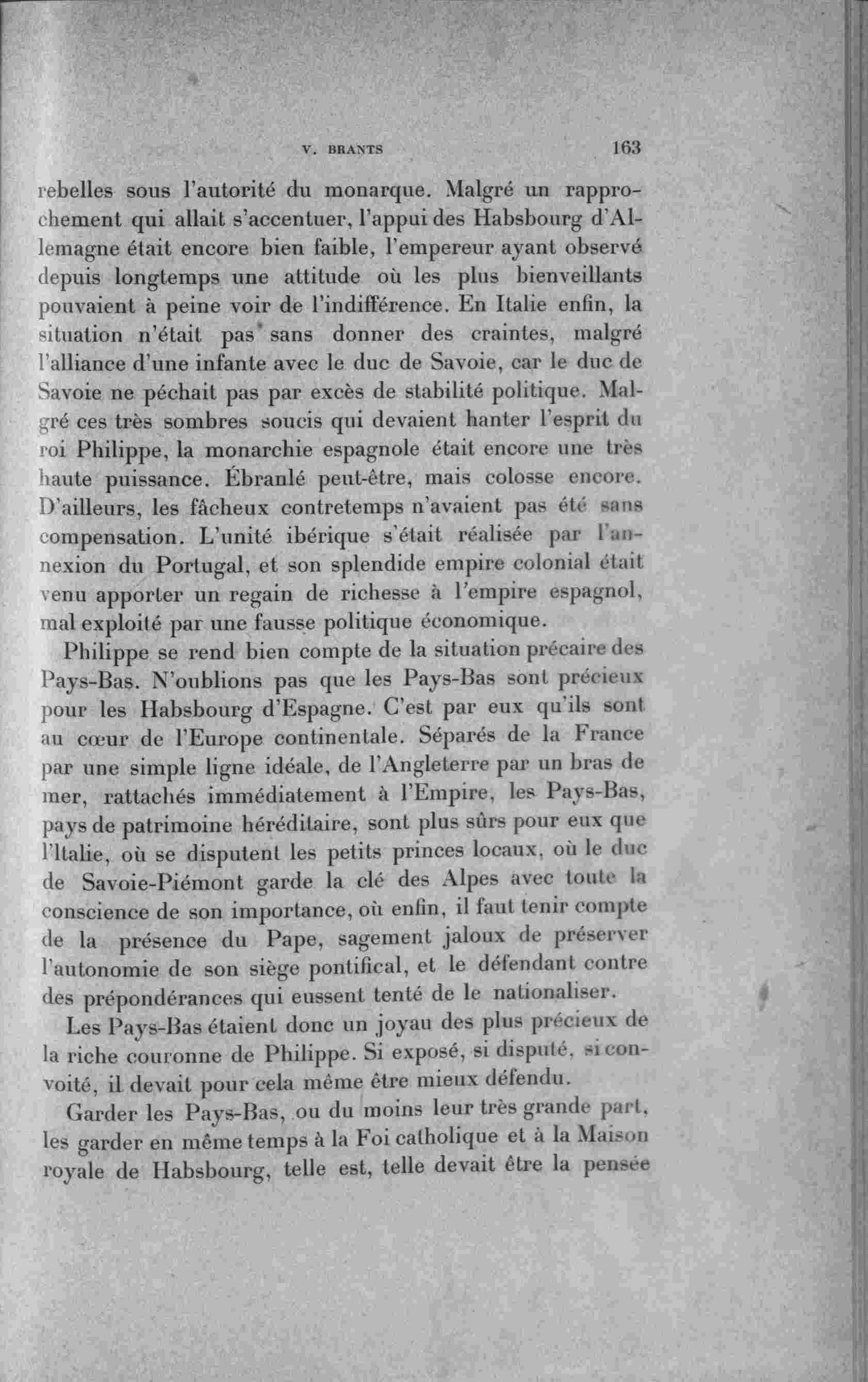 V. BRANTS 163

rebelles sous l'autorité du monarque. Malgré un rapprochement qui allait s'accentuer, l'appui des Habsbourg d'Allemagne était encore bien faible, l'empereur ayant observé depuis longtemps une attitude où les plus bienveillants pouvaient à peine voir de l'indifférence. En Italie enfin, la situation n'était pas sans donner des craintes, malgré l'alliance d'une infante avec le duc de Savoie, car le duc de Savoie ne péchait pas par excès de stabilité politique. Malgré ces très sombres soucis qui devaient hanter l'esprit du roi Philippe, la monarchie espagnole était encore une très haute puissance. Ébranlé peut-être, mais colosse encore. D'ailleurs, les fâcheux contretemps n'avaient pas été sans compensation. L'unité ibérique s'était réalisée par l'annexion du Portugal, et son splendide empire colonial était venu apporter un regain de richesse à l'empire espagnol, mal exploité par une fausse politique économique.

Philippe se rend bien compte de la situation précaire des Pays-Bas. N'oublions pas que les Pays-Bas sont précieux pour les Habsbourg d'Espagne. C'est par eux qu'ils sont au cœur de l'Europe continentale. Séparés de la France par une simple ligne idéale, de l'Angleterre par un bras de mer, rattachés immédiatement à l'Empire, les Pays-Bas, pays de patrimoine héréditaire, sont plus sûrs pour eux que l'Italie, où se disputent les petits princes locaux, où le duc de Savoie-Piémont garde la clé des Alpes avec toute la conscience de son importance, où enfin, il faut tenir compte de la présence du Pape, sagement jaloux de préserver l'autonomie de son siège pontifical, et le défendant contre des prépondérances qui eussent tenté de le nationaliser.

Les Pays-Bas étaient donc un joyau des plus précieux de la riche couronne de Philippe. Si exposé, si disputé, si convoité, il devait pour cela même être mieux défendu.

Garder les Pays-Bas, ou du moins leur très grande part, les garder en même temps à la Foi catholique et à la Maison royale de Habsbourg, telle est, telle devait être la pensée